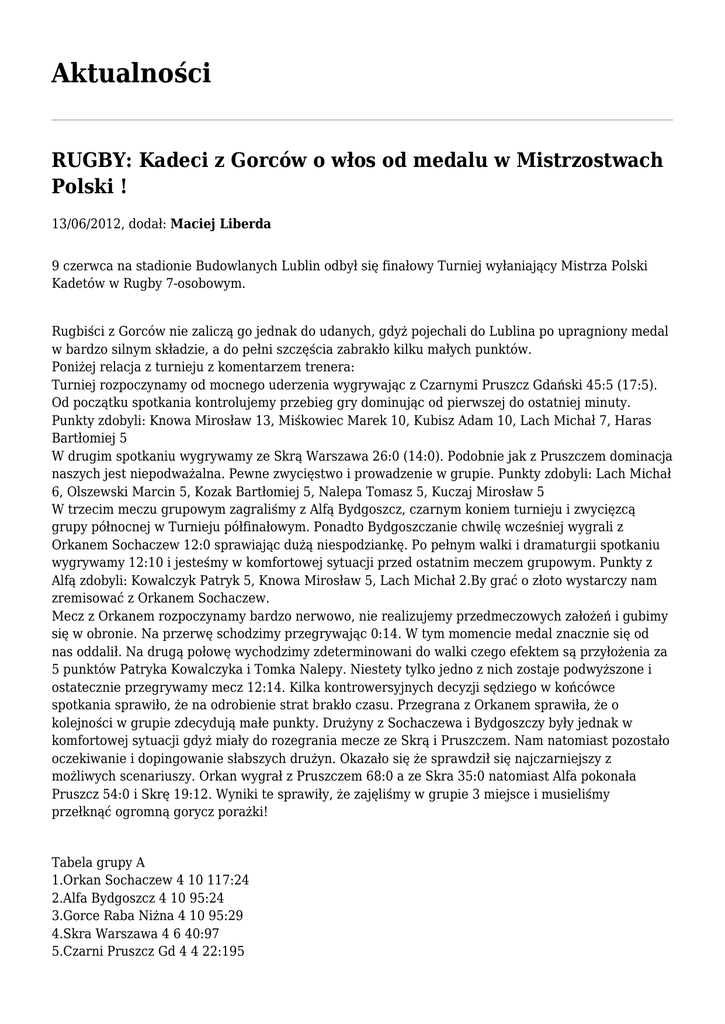 Aktualności

RUGBY: Kadeci z Gorców o włos od medalu w Mistrzostwach Polski !

13/06/2012, dodał: Maciej Liberda

9 czerwca na stadionie Budowlanych Lublin odbył się finałowy Turniej wyłaniający Mistrza Polski Kadetów w Rugby 7-osobowym.

Rugbiści z Gorców nie zaliczą go jednak do udanych, gdyż pojechali do Lublina po upragniony medal w bardzo silnym składzie, a do pełni szczęścia zabrakło kilku małych punktów.
Poniżej relacja z turnieju z komentarzem trenera:
Turniej rozpoczynamy od mocnego uderzenia wygrywając z Czarnymi Pruszcz Gdański 45:5 (17:5). Od początku spotkania kontrolujemy przebieg gry dominując od pierwszej do ostatniej minuty. Punkty zdobyli: Knowa Mirosław 13, Miśkowiec Marek 10, Kubisz Adam 10, Lach Michał 7, Haras Bartłomiej 5
W drugim spotkaniu wygrywamy ze Skrą Warszawa 26:0 (14:0). Podobnie jak z Pruszczem dominacja naszych jest niepodważalna. Pewne zwycięstwo i prowadzenie w grupie. Punkty zdobyli: Lach Michał 6, Olszewski Marcin 5, Kozak Bartłomiej 5, Nalepa Tomasz 5, Kuczaj Mirosław 5
W trzecim meczu grupowym zagraliśmy z Alfą Bydgoszcz, czarnym koniem turnieju i zwycięzcą grupy północnej w Turnieju półfinałowym. Ponadto Bydgoszczanie chwilę wcześniej wygrali z Orkanem Sochaczew 12:0 sprawiając dużą niespodziankę. Po pełnym walki i dramaturgii spotkaniu wygrywamy 12:10 i jesteśmy w komfortowej sytuacji przed ostatnim meczem grupowym. Punkty z Alfą zdobyli: Kowalczyk Patryk 5, Knowa Mirosław 5, Lach Michał 2.By grać o złoto wystarczy nam zremisować z Orkanem Sochaczew.
Mecz z Orkanem rozpoczynamy bardzo nerwowo, nie realizujemy przedmeczowych założeń i gubimy się w obronie. Na przerwę schodzimy przegrywając 0:14. W tym momencie medal znacznie się od nas oddalił. Na drugą połowę wychodzimy zdeterminowani do walki czego efektem są przyłożenia za 5 punktów Patryka Kowalczyka i Tomka Nalepy. Niestety tylko jedno z nich zostaje podwyższone i ostatecznie przegrywamy mecz 12:14. Kilka kontrowersyjnych decyzji sędziego w końcówce spotkania sprawiło, że na odrobienie strat brakło czasu. Przegrana z Orkanem sprawiła, że o kolejności w grupie zdecydują małe punkty. Drużyny z Sochaczewa i Bydgoszczy były jednak w komfortowej sytuacji gdyż miały do rozegrania mecze ze Skrą i Pruszczem. Nam natomiast pozostało oczekiwanie i dopingowanie słabszych drużyn. Okazało się że sprawdził się najczarniejszy z możliwych scenariuszy. Orkan wygrał z Pruszczem 68:0 a ze Skra 35:0 natomiast Alfa pokonała Pruszcz 54:0 i Skrę 19:12. Wyniki te sprawiły, że zajęliśmy w grupie 3 miejsce i musieliśmy przełknąć ogromną gorycz porażki!

Tabela grupy A
1.Orkan Sochaczew 4 10 117:24
2.Alfa Bydgoszcz 4 10 95:24
3.Gorce Raba Niżna 4 10 95:29
4.Skra Warszawa 4 6 40:97
5.Czarni Pruszcz Gd 4 4 22:195